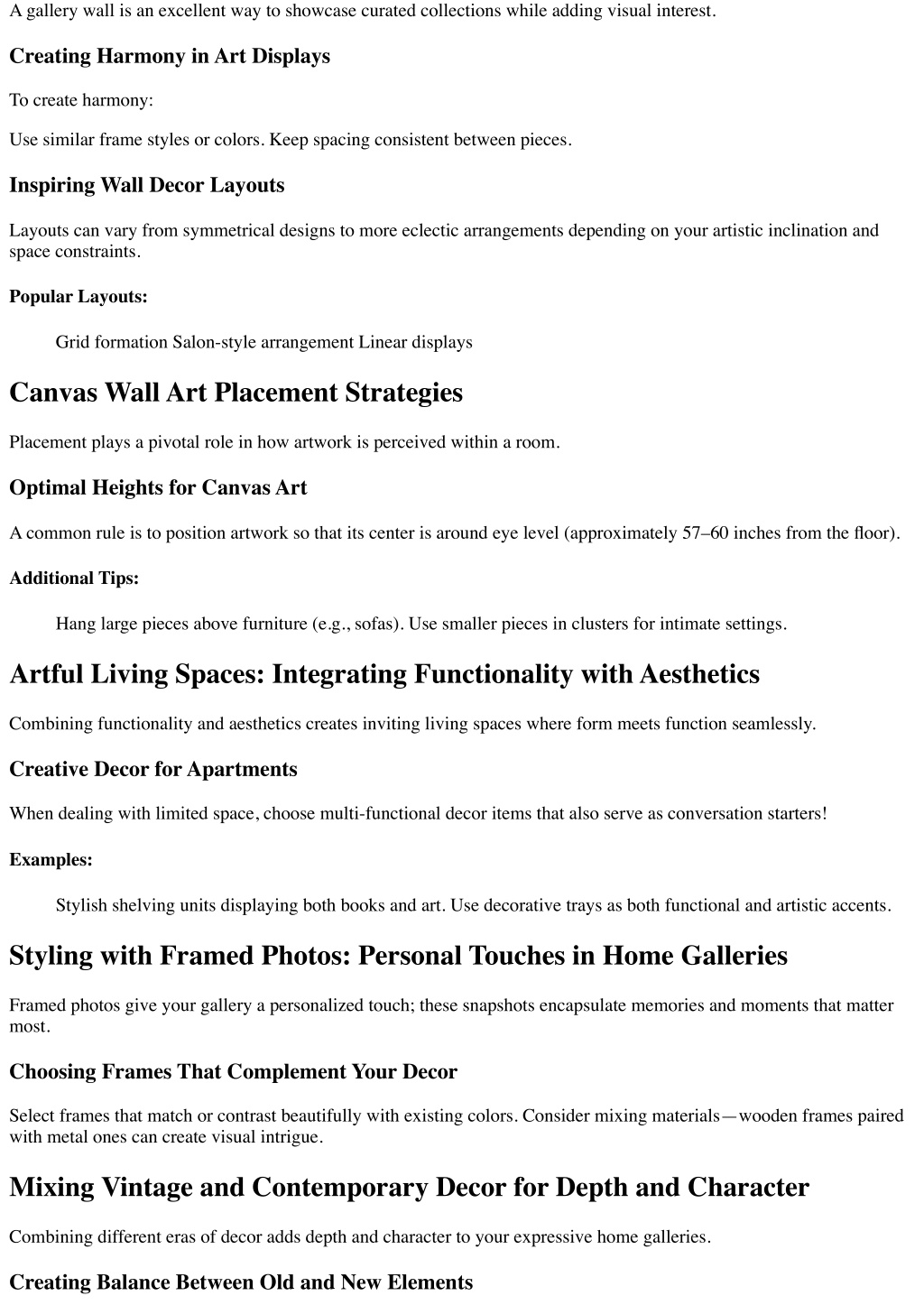 A gallery wall is an excellent way to showcase curated collections while adding visual interest.

Creating Harmony in Art Displays

To create harmony:

Use similar frame styles or colors. Keep spacing consistent between pieces.

Inspiring Wall Decor Layouts

Layouts can vary from symmetrical designs to more eclectic arrangements depending on your artistic inclination and space constraints.

Popular Layouts:

Grid formation Salon-style arrangement Linear displays

Canvas Wall Art Placement Strategies

Placement plays a pivotal role in how artwork is perceived within a room.

Optimal Heights for Canvas Art

A common rule is to position artwork so that its center is around eye level (approximately 57–60 inches from the floor).

Additional Tips:

Hang large pieces above furniture (e.g., sofas). Use smaller pieces in clusters for intimate settings.

Artful Living Spaces: Integrating Functionality with Aesthetics

Combining functionality and aesthetics creates inviting living spaces where form meets function seamlessly.

Creative Decor for Apartments

When dealing with limited space, choose multi-functional decor items that also serve as conversation starters!

Examples:

Stylish shelving units displaying both books and art. Use decorative trays as both functional and artistic accents.

Styling with Framed Photos: Personal Touches in Home Galleries

Framed photos give your gallery a personalized touch; these snapshots encapsulate memories and moments that matter most.

Choosing Frames That Complement Your Decor

Select frames that match or contrast beautifully with existing colors. Consider mixing materials—wooden frames paired with metal ones can create visual intrigue.

Mixing Vintage and Contemporary Decor for Depth and Character

Combining different eras of decor adds depth and character to your expressive home galleries.

Creating Balance Between Old and New Elements